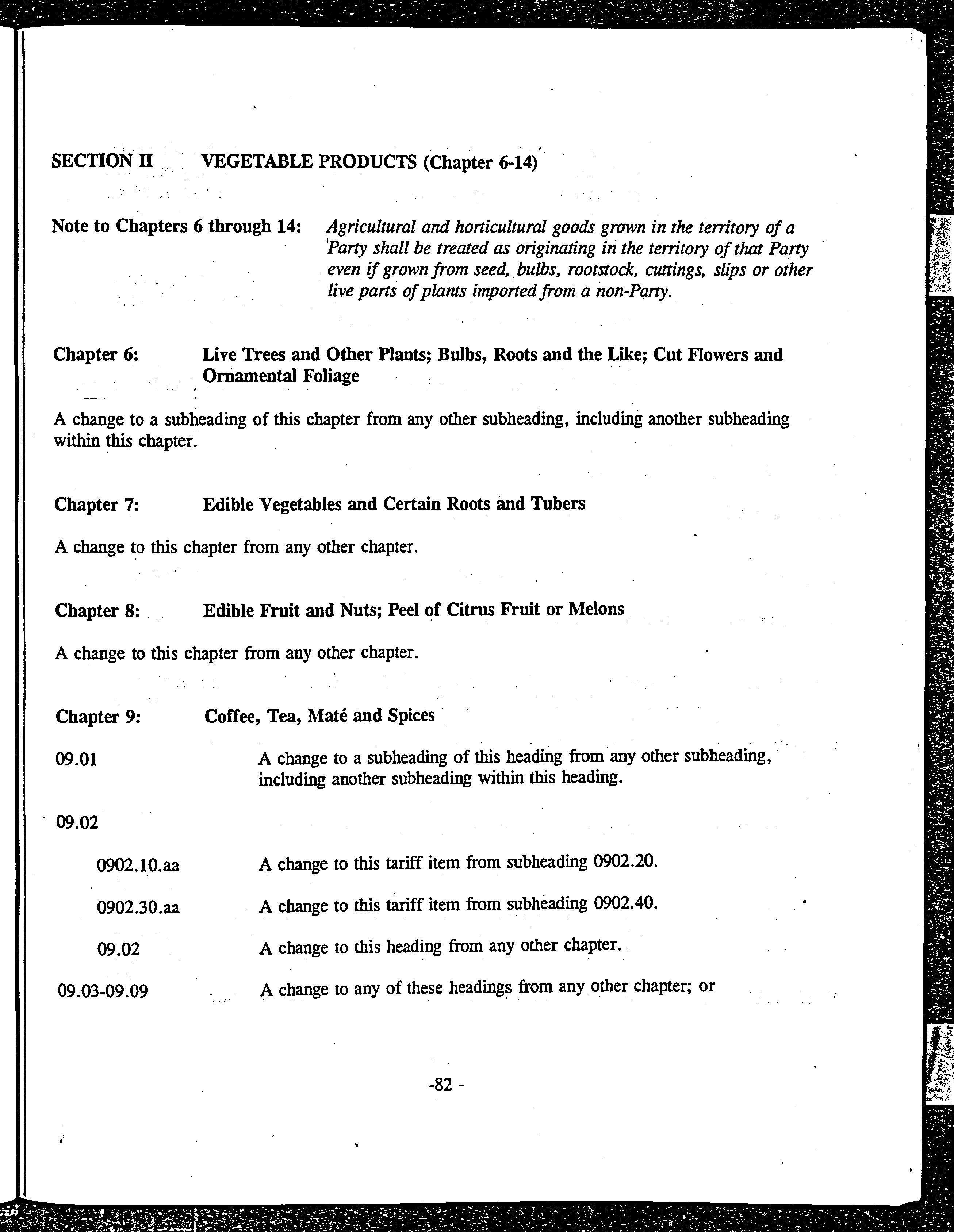 SECTION II VEGETABLE PRODUCTS (Chapter 6-14)

Note to Chapters 6 through 14: Agricultural and horticultural goods grown in the territory of a Party shall be treated as originating in the territory of that Party even if grown from seed, bulbs, rootstock, cuttings, slips or other live parts of plants imported from a non-Party.

Chapter 6: Live Trees and Other Plants; Bulbs, Roots and the Like; Cut Flowers and Ornamental Foliage

A change to a subheading of this chapter from any other subheading, including another subheading within this chapter.

Chapter 7: Edible Vegetables and Certain Roots and Tubers

A change to this chapter from any other chapter.

Chapter 8: Edible Fruit and Nuts; Peel of Citrus Fruit or Melons

A change to this chapter from any other chapter.

Chapter 9: Coffee, Tea, Maté and Spices

09.01 A change to a subheading of this heading from any other subheading, including another subheading within this heading.

09.02

0902.10.aa A change to this tariff item from subheading 0902.20.

0902.30.aa A change to this tariff item from subheading 0902.40.

09.02 A change to this heading from any other chapter.

09.03-09.09 A change to any of these headings from any other chapter; or

-82 -